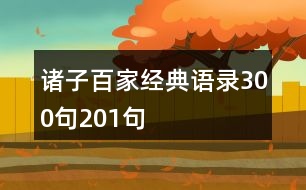 诸子百家经典语录300句201句